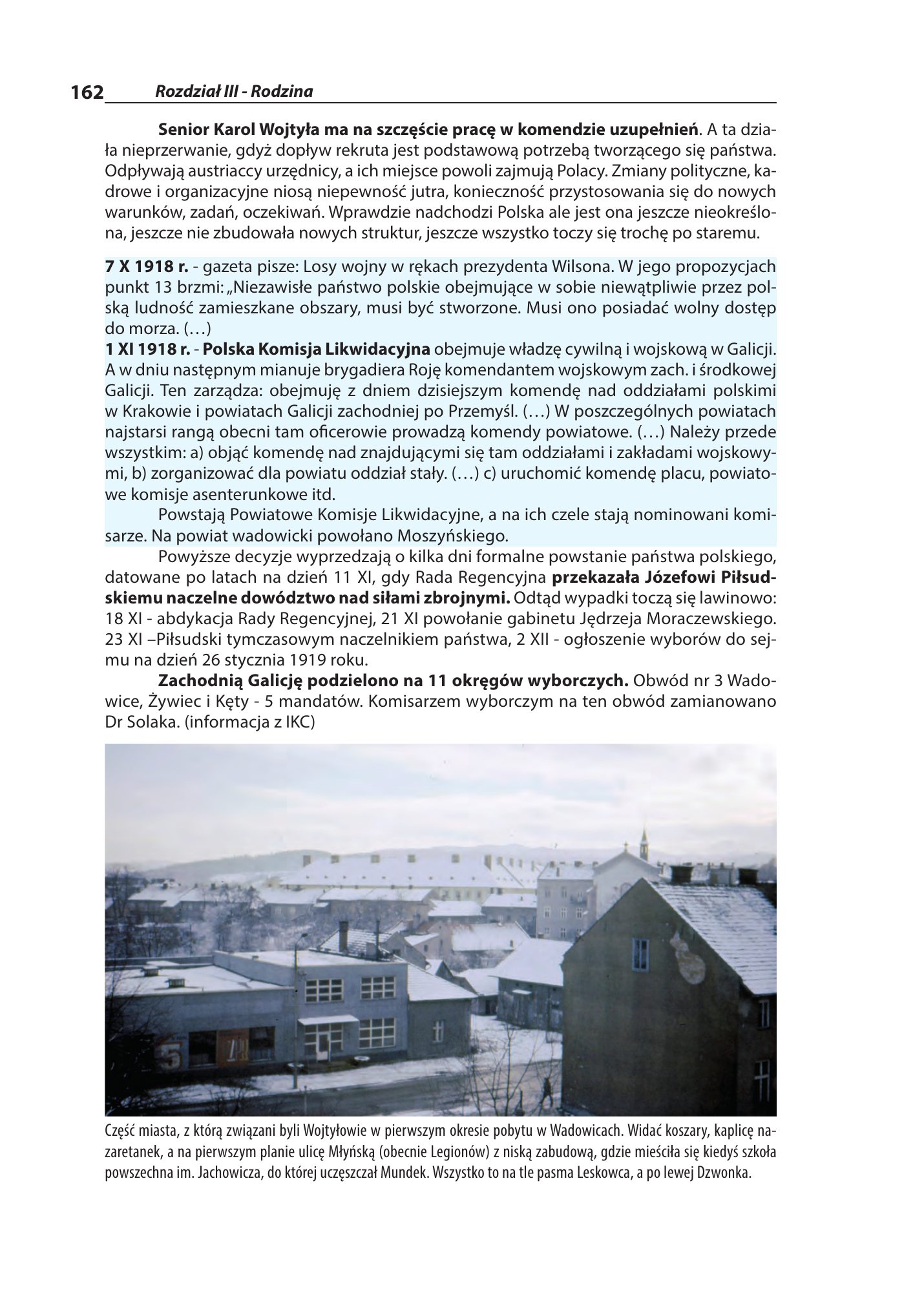 162 Rozdział III - Rodzina

Senior Karol Wojtyła ma na szczęście pracę w komendzie uzupełnień. A ta działa nieprzerwanie, gdyż dopływ rekruta jest podstawową potrzebą tworzącego się państwa. Odpływają austriaccy urzędnicy, a ich miejsce powoli zajmują Polacy. Zmiany polityczne, kadrowe i organizacyjne niosą niepewność jutra, konieczność przystosowania się do nowych warunków, zadań, oczekiwań. Wprawdzie nadchodzi Polska ale jest ona jeszcze nieokreślona, jeszcze nie zbudowała nowych struktur, jeszcze wszystko toczy się trochę po staremu.

7 X 1918 r. - gazeta pisze: Losy wojny w rękach prezydenta Wilsona. W jego propozycjach punkt 13 brzmi: „Niezawisłe państwo polskie obejmujące w sobie niewątpliwie przez polską ludność zamieszkane obszary, musi być stworzone. Musi ono posiadać wolny dostęp do morza. (…)

1 XI 1918 r. - Polska Komisja Likwidacyjna obejmuje władzę cywilną i wojskową w Galicji. A w dniu następnym mianuje brygadiera Roję komendantem wojskowym zach. i środkowej Galicji. Ten zarządza: obejmuję z dniem dzisiejszym komendę nad oddziałami polskimi w Krakowie i powiatach Galicji zachodniej po Przemyśl. (…) W poszczególnych powiatach najstarsi rangą obecni tam oficerowie prowadzą komendy powiatowe. (…) Należy przede wszystkim: a) objąć komendę nad znajdującymi się tam oddziałami i zakładami wojskowymi, b) zorganizować dla powiatu oddział stały. (…) c) uruchomić komendę placu, powiatowe komisje asenterunkowe itd.

Powstają Powiatowe Komisje Likwidacyjne, a na ich czele stają nominowani komisarze. Na powiat wadowicki powołano Moszyńskiego.

Powyższe decyzje wyprzedzają o kilka dni formalne powstanie państwa polskiego, datowane po latach na dzień 11 XI, gdy Rada Regencyjna przekazała Józefowi Piłsudskiemu naczelne dowództwo nad siłami zbrojnymi. Odtąd wypadki toczą się lawinowo: 18 XI - abdykacja Rady Regencyjnej, 21 XI powołanie gabinetu Jędrzeja Moraczewskiego. 23 XI –Piłsudski tymczasowym naczelnikiem państwa, 2 XII - ogłoszenie wyborów do sejmu na dzień 26 stycznia 1919 roku.

Zachodnią Galicję podzielono na 11 okręgów wyborczych. Obwód nr 3 Wadowice, Żywiec i Kęty - 5 mandatów. Komisarzem wyborczym na ten obwód zamianowano Dr Solaka. (informacja z IKC)

Część miasta, z którą związani byli Wojtyłowie w pierwszym okresie pobytu w Wadowicach. Widać koszary, kaplicę nazaretanek, a na pierwszym planie ulicę Młyńską (obecnie Legionów) z niską zabudową, gdzie mieściła się kiedyś szkoła powszechna im. Jachowicza, do której uczęszczał Mundek. Wszystko to na tle pasma Leskowca, a po lewej Dzwonka.